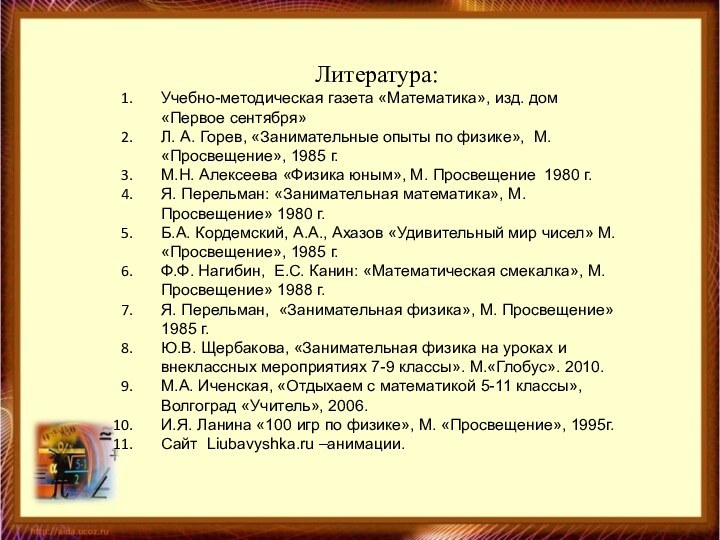 Литература:

1. Учебно-методическая газета «Математика», изд. дом «Первое сентября»
2. Л. А. Горев, «Занимательные опыты по физике», М. «Просвещение», 1985 г.
3. М.Н. Алексеева «Физика юным», М. Просвещение 1980 г.
4. Я. Перельман: «Занимательная математика», М. Просвещение» 1980 г.
5. Б.А. Кордемский, А.А., Ахазов «Удивительный мир чисел» М. «Просвещение», 1985 г.
6. Ф.Ф. Нагибин, Е.С. Канин: «Математическая смекалка», М. Просвещение» 1988 г.
7. Я. Перельман, «Занимательная физика», М. Просвещение» 1985 г.
8. Ю.В. Щербакова, «Занимательная физика на уроках и внеклассных мероприятиях 7-9 классы». М.«Глобус». 2010.
9. М.А. Иченская, «Отдыхаем с математикой 5-11 классы», Волгоград «Учитель», 2006.
10. И.Я. Ланина «100 игр по физике», М. «Просвещение», 1995г.
11. Сайт Liubavyshka.ru –анимации.

http://aida.ucoz.ru